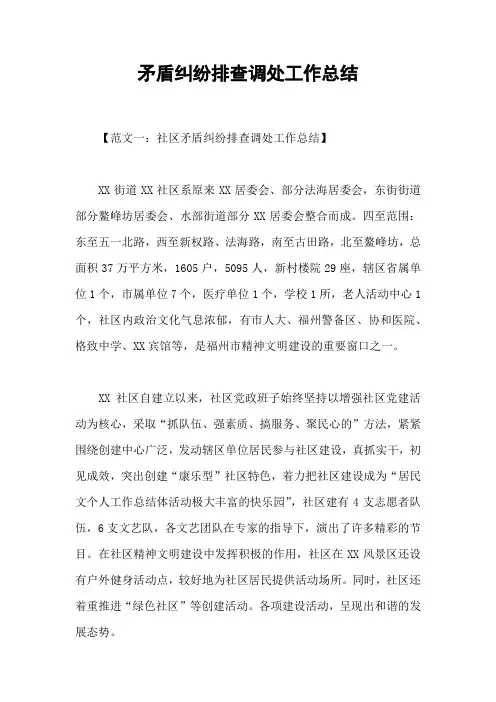 矛盾纠纷排查调处工作总结

【范文一：社区矛盾纠纷排查调处工作总结】

XX 街道 XX 社区系原来 XX 居委会、部分法海居委会，东街街道部分鳌峰坊居委会、水部街道部分 XX 居委会整合而成。四至范围：东至五一北路，西至新权路、法海路，南至古田路，北至鳌峰坊，总面积 37 万平方米，1605 户，5095 人，新村楼院 29 座，辖区省属单位 1 个，市属单位 7 个，医疗单位 1 个，学校 1 所，老人活动中心 1 个，社区内政治文化气息浓郁，有市人大、福州警备区、协和医院、格致中学、XX 宾馆等，是福州市精神文明建设的重要窗口之一。

XX 社区自建立以来，社区党政班子始终坚持以增强社区党建活动为核心，采取“抓队伍、强素质、搞服务、聚民心的”方法，紧紧围绕创建中心广泛，发动辖区单位居民参与社区建设，真抓实干，初见成效，突出创建“康乐型”社区特色，着力把社区建设成为“居民文个人工作总结体活动极大丰富的快乐园”，社区建有 4 支志愿者队伍，6 支文艺队，各文艺团队在专家的指导下，演出了许多精彩的节目。在社区精神文明建设中发挥积极的作用，社区在 XX 风景区还设有户外健身活动点，较好地为社区居民提供活动场所。同时，社区还着重推进“绿色社区”等创建活动。各项建设活动，呈现出和谐的发展态势。